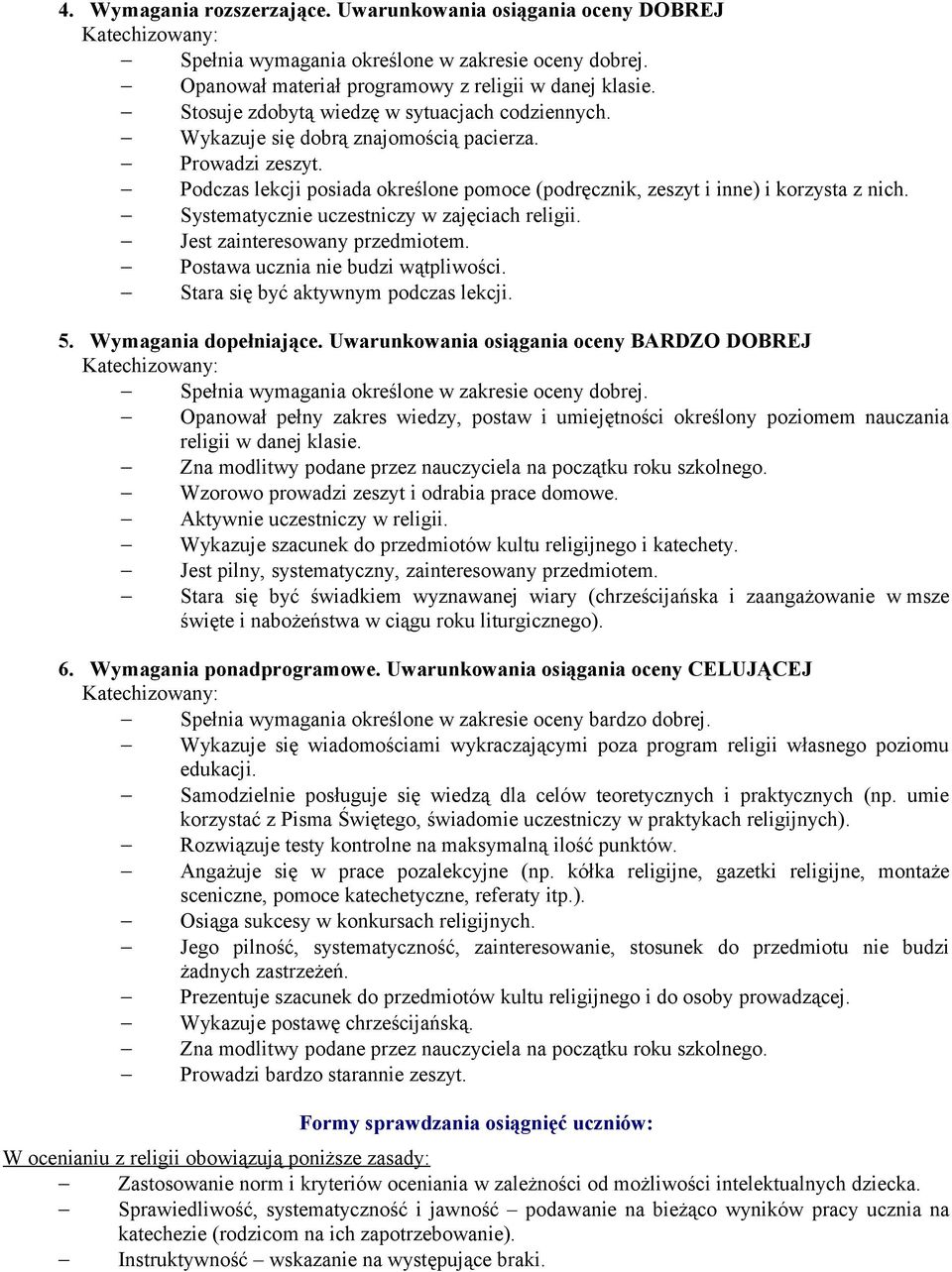 4. Wymagania rozszerzające. Uwarunkowania osiągania oceny DOBREJ
Katechizowany:
– Spełnia wymagania określone w zakresie oceny dobrej.
– Opanował materiał programowy z religii w danej klasie.
– Stosuje zdobytą wiedzę w sytuacjach codziennych.
– Wykazuje się dobrą znajomością pacierza.
– Prowadzi zeszyt.
– Podczas lekcji posiada określone pomoce (podręcznik, zeszyt i inne) i korzysta z nich.
– Systematycznie uczestniczy w zajęciach religii.
– Jest zainteresowany przedmiotem.
– Postawa ucznia nie budzi wątpliwości.
– Stara się być aktywnym podczas lekcji.

5. Wymagania dopełniające. Uwarunkowania osiągania oceny BARDZO DOBREJ
Katechizowany:
– Spełnia wymagania określone w zakresie oceny dobrej.
– Opanował pełny zakres wiedzy, postaw i umiejętności określony poziomem nauczania religii w danej klasie.
– Zna modlitwy podane przez nauczyciela na początku roku szkolnego.
– Wzorowo prowadzi zeszyt i odrabia prace domowe.
– Aktywnie uczestniczy w religii.
– Wykazuje szacunek do przedmiotów kultu religijnego i katechety.
– Jest pilny, systematyczny, zainteresowany przedmiotem.
– Stara się być świadkiem wyznawanej wiary (chrześcijańska i zaangażowanie w msze święte i nabożeństwa w ciągu roku liturgicznego).

6. Wymagania ponadprogramowe. Uwarunkowania osiągania oceny CELUJĄCEJ
Katechizowany:
– Spełnia wymagania określone w zakresie oceny bardzo dobrej.
– Wykazuje się wiadomościami wykraczającymi poza program religii własnego poziomu edukacji.
– Samodzielnie posługuje się wiedzą dla celów teoretycznych i praktycznych (np. umie korzystać z Pisma Świętego, świadomie uczestniczy w praktykach religijnych).
– Rozwiązuje testy kontrolne na maksymalną ilość punktów.
– Angażuje się w prace pozalekcyjne (np. kółka religijne, gazetki religijne, montaże sceniczne, pomoce katechetyczne, referaty itp.).
– Osiąga sukcesy w konkursach religijnych.
– Jego pilność, systematyczność, zainteresowanie, stosunek do przedmiotu nie budzi żadnych zastrzeżeń.
– Prezentuje szacunek do przedmiotów kultu religijnego i do osoby prowadzącej.
– Wykazuje postawę chrześcijańską.
– Zna modlitwy podane przez nauczyciela na początku roku szkolnego.
– Prowadzi bardzo starannie zeszyt.

Formy sprawdzania osiągnięć uczniów:
W ocenianiu z religii obowiązują poniższe zasady:
– Zastosowanie norm i kryteriów oceniania w zależności od możliwości intelektualnych dziecka.
– Sprawiedliwość, systematyczność i jawność – podawanie na bieżąco wyników pracy ucznia na katechezie (rodzicom na ich zapotrzebowanie).
– Instruktywność – wskazanie na występujące braki.